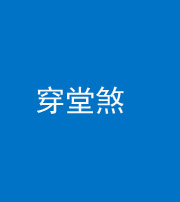 穿堂煞